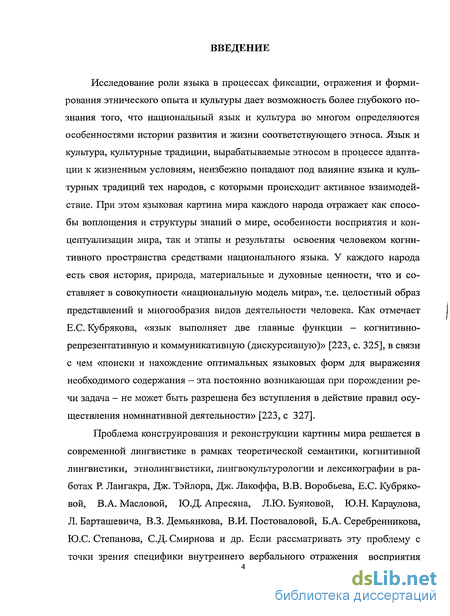 ВВЕДЕНИЕ

Исследование роли языка в процессах фиксации, отражения и формирования этнического опыта и культуры дает возможность более глубокого познания того, что национальный язык и культура во многом определяются особенностями истории развития и жизни соответствующего этноса. Язык и культура, культурные традиции, вырабатываемые этносом в процессе адаптации к жизненным условиям, неизбежно попадают под влияние языка и культурных традиций тех народов, с которыми происходит активное взаимодействие. При этом языковая картина мира каждого народа отражает как способы воплощения и структуры знаний о мире, особенности восприятия и концептуализации мира, так и этапы и результаты освоения человеком когнитивного пространства средствами национального языка. У каждого народа есть своя история, природа, материальные и духовные ценности, что и составляет в совокупности «национальную модель мира», т.е. целостный образ представлений и многообразия видов деятельности человека. Как отмечает Е.С. Кубрякова, «язык выполняет две главные функции – когнитивно-репрезентативную и коммуникативную (дискурсивную)» [223, с. 325], в связи с чем «поиски и нахождение оптимальных языковых форм для выражения необходимого содержания – эта постоянно возникающая при порождении речи задача – не может быть разрешена без вступления в действие правил осуществления номинативной деятельности» [223, с 327].

Проблема конструирования и реконструкции картины мира решается в современной лингвистике в рамках теоретической семантики, когнитивной лингвистики, этнолингвистики, лингвокультурологии и лексикографии в работах Р. Лангакра, Дж. Тэйлора, Дж. Лакоффа, В.В. Воробьева, Е.С. Кубряковой, В.А. Масловой, Ю.Д. Апресяна, Л.Ю. Буяновой, Ю.Н. Караулова, Л. Барташевича, В.З. Демьянкова, В.И. Постоваловой, Б.А. Серебренникова, Ю.С. Степанова, С.Д. Смирнова и др. Если рассматривать эту проблему с точки зрения специфики внутреннего вербального отражения восприятия

4

dsLib.net
библиотека диссертаций